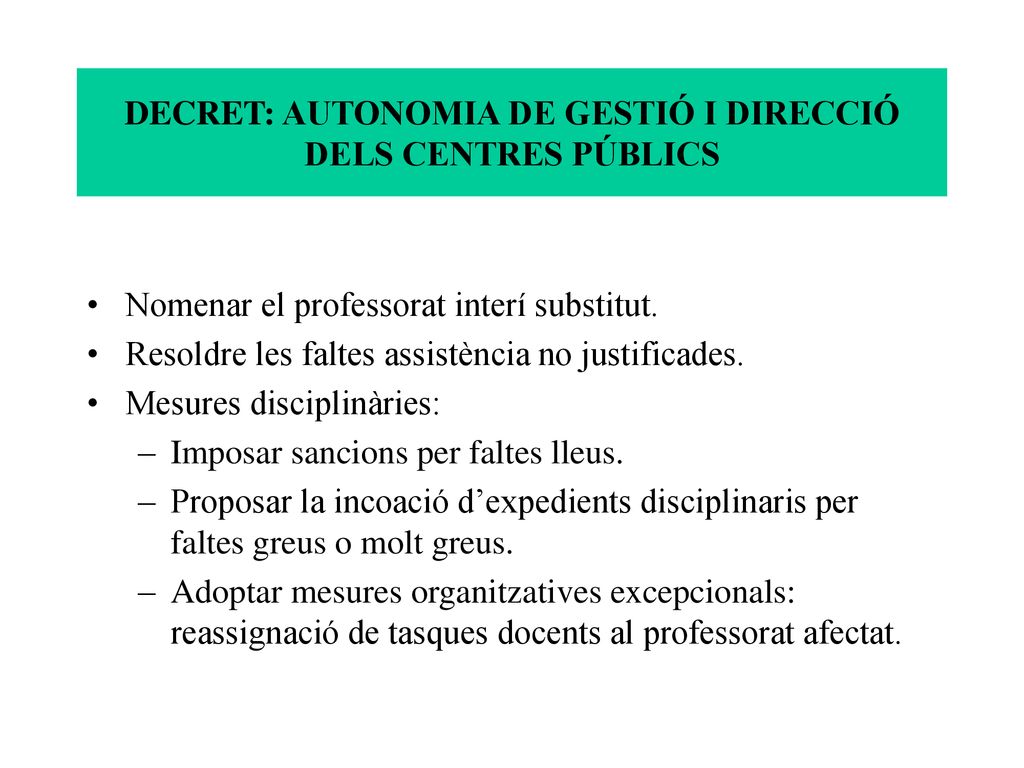 DECRET: AUTONOMIA DE GESTIÓ I DIRECCIÓ DELS CENTRES PÚBLICS

• Nomenar el professorat interí substitut.
• Resoldre les faltes assistència no justificades.
• Mesures disciplinàries:
– Imposar sancions per faltes lleus.
– Proposar la incoació d’expedients disciplinaris per faltes greus o molt greus.
– Adoptar mesures organitzatives excepcionals: reassignació de tasques docents al professorat afectat.